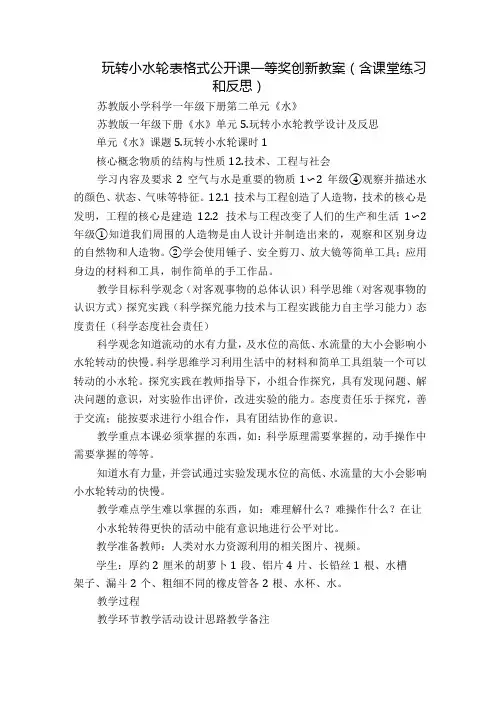 玩转小水轮表格式公开课一等奖创新教案（含课堂练习和反思）

苏教版小学科学一年级下册第二单元《水》

苏教版一年级下册《水》单元 5.玩转小水轮教学设计及反思

单元《水》课题 5.玩转小水轮课时 1

核心概念物质的结构与性质 12.技术、工程与社会

学习内容及要求 2 空气与水是重要的物质 1～2 年级④观察并描述水的颜色、状态、气味等特征。12.1 技术与工程创造了人造物，技术的核心是发明，工程的核心是建造 12.2 技术与工程改变了人们的生产和生活 1～2 年级①知道我们周围的人造物是由人设计并制造出来的，观察和区别身边的自然物和人造物。②学会使用锤子、安全剪刀、放大镜等简单工具；应用身边的材料和工具，制作简单的手工作品。

教学目标科学观念（对客观事物的总体认识）科学思维（对客观事物的认识方式）探究实践（科学探究能力技术与工程实践能力自主学习能力）态度责任（科学态度社会责任）

科学观念知道流动的水有力量，及水位的高低、水流量的大小会影响小水轮转动的快慢。科学思维学习利用生活中的材料和简单工具组装一个可以转动的小水轮。探究实践在教师指导下，小组合作探究，具有发现问题、解决问题的意识，对实验作出评价，改进实验的能力。态度责任乐于探究，善于交流；能按要求进行小组合作，具有团结协作的意识。

教学重点本课必须掌握的东西，如：科学原理需要掌握的，动手操作中需要掌握的等等。

知道水有力量，并尝试通过实验发现水位的高低、水流量的大小会影响小水轮转动的快慢。

教学难点学生难以掌握的东西，如：难理解什么？难操作什么？在让小水轮转得更快的活动中能有意识地进行公平对比。

教学准备教师：人类对水力资源利用的相关图片、视频。

学生：厚约 2 厘米的胡萝卜 1 段、铝片 4 片、长铅丝 1 根、水槽架子、漏斗 2 个、粗细不同的橡皮管各 2 根、水杯、水。

教学过程

教学环节教学活动设计思路教学备注